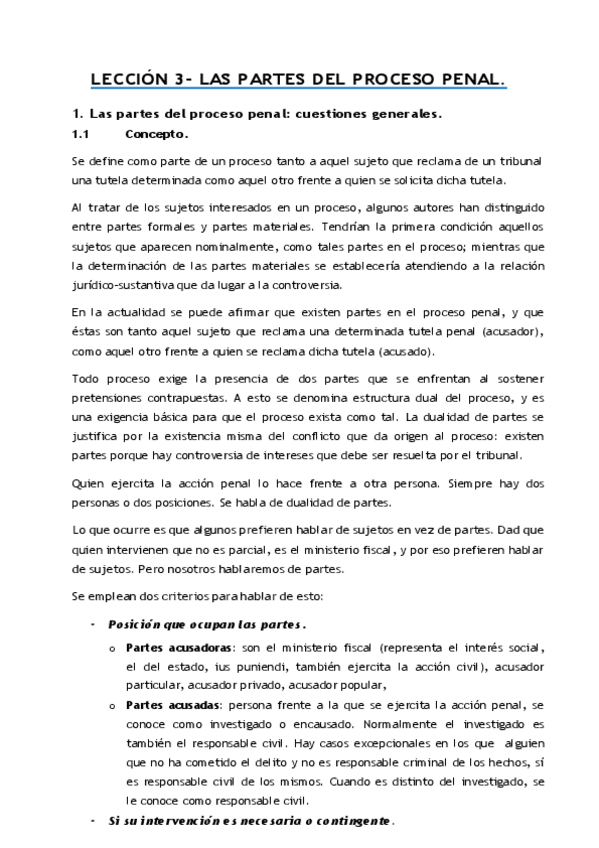 LECCIÓN 3- LAS PARTES DEL PROCESO PENAL.

1. Las partes del proceso penal: cuestiones generales.

1.1 Concepto.

Se define como parte de un proceso tanto a aquel sujeto que reclama de un tribunal una tutela determinada como aquel otro frente a quien se solicita dicha tutela.

Al tratar de los sujetos interesados en un proceso, algunos autores han distinguido entre partes formales y partes materiales. Tendrían la primera condición aquellos sujetos que aparecen nominalmente, como tales partes en el proceso; mientras que la determinación de las partes materiales se establecería atendiendo a la relación jurídico-sustantiva que da lugar a la controversia.

En la actualidad se puede afirmar que existen partes en el proceso penal, y que éstas son tanto aquel sujeto que reclama una determinada tutela penal (acusador), como aquel otro frente a quien se reclama dicha tutela (acusado).

Todo proceso exige la presencia de dos partes que se enfrentan al sostener pretensiones contrapuestas. A esto se denomina estructura dual del proceso, y es una exigencia básica para que el proceso exista como tal. La dualidad de partes se justifica por la existencia misma del conflicto que da origen al proceso: existen partes porque hay controversia de intereses que debe ser resuelta por el tribunal.

Quien ejercita la acción penal lo hace frente a otra persona. Siempre hay dos personas o dos posiciones. Se habla de dualidad de partes.

Lo que ocurre es que algunos prefieren hablar de sujetos en vez de partes. Dad que quien intervienen que no es parcial, es el ministerio fiscal, y por eso prefieren hablar de sujetos. Pero nosotros hablaremos de partes.

Se emplean dos criterios para hablar de esto:

- Posición que ocupan las partes.
 o Partes acusadoras: son el ministerio fiscal (representa el interés social, el del estado, ius puniendi, también ejercita la acción civil), acusador particular, acusador privado, acusador popular,
 o Partes acusadas: persona frente a la que se ejercita la acción penal, se conoce como investigado o encausado. Normalmente el investigado es también el responsable civil. Hay casos excepcionales en los que alguien que no ha cometido el delito y no es responsable criminal de los hechos, sí es responsable civil de los mismos. Cuando es distinto del investigado, se le conoce como responsable civil.
- Si su intervención es necesaria o contingente.